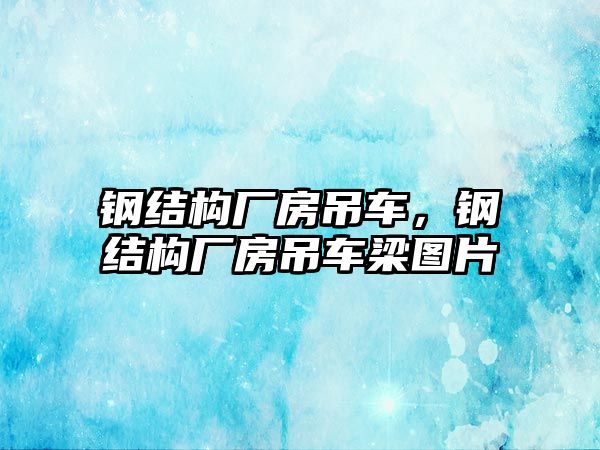 钢结构厂房吊车，钢结构厂房吊车梁图片